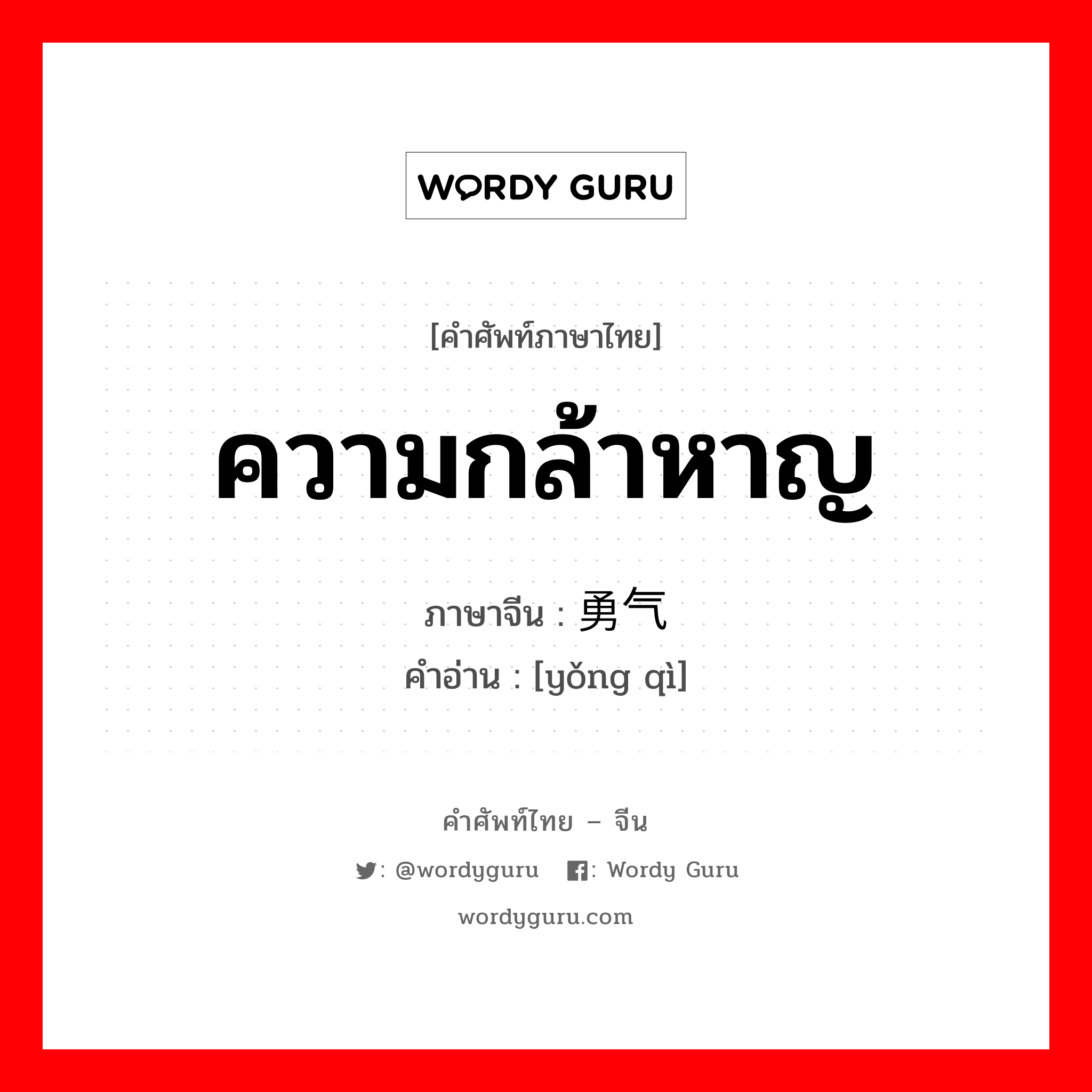 WORDY GURU

[คำศัพท์ภาษาไทย]

ความกล้าหาญ

ภาษาจีน : 勇气
คำอ่าน : [yǒng qì]

คำศัพท์ไทย – จีน

: @wordyguru : Wordy Guru

wordyguru.com